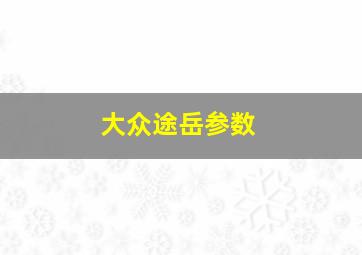 大众途岳参数